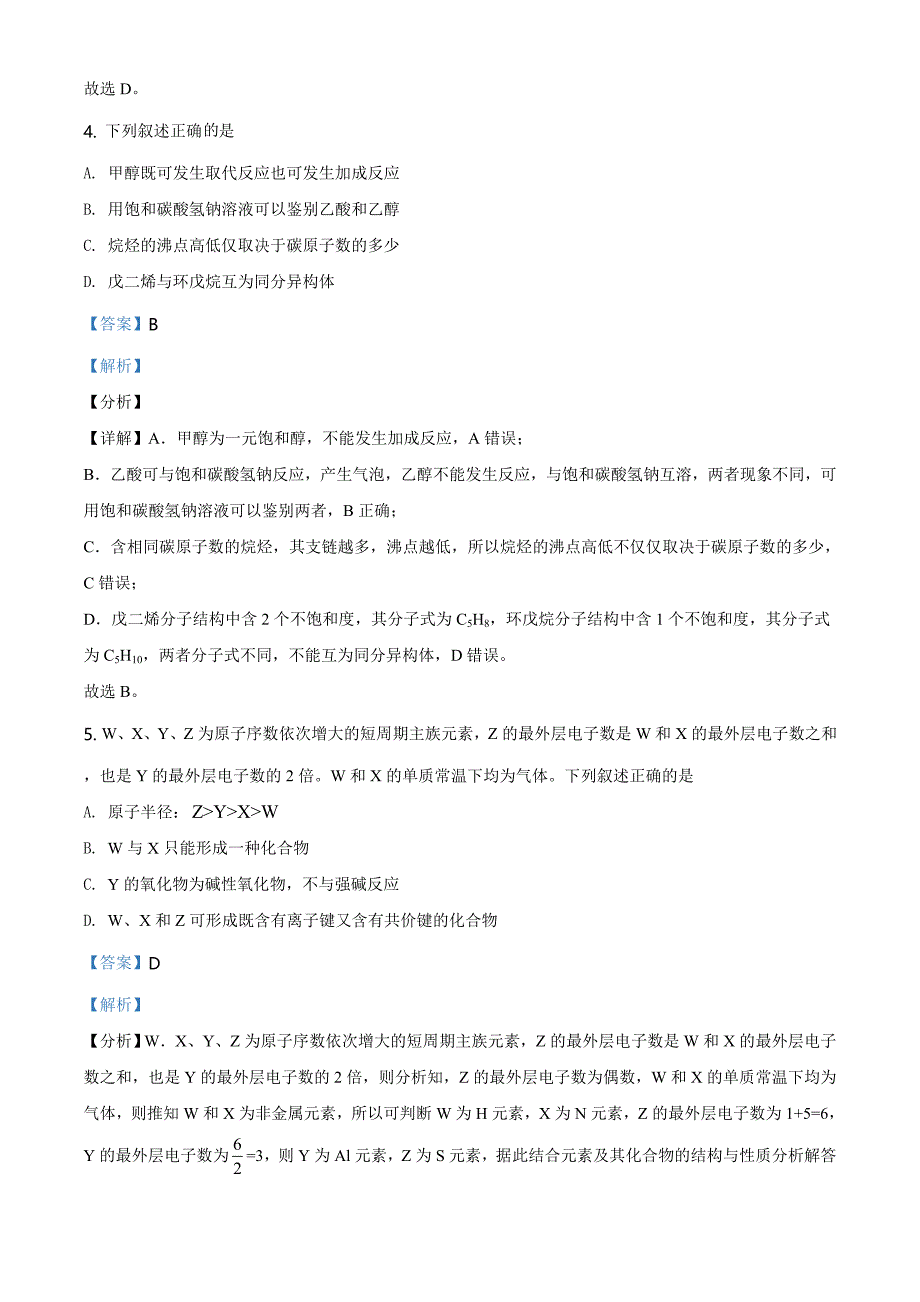 故选 D。

4. 下列叙述正确的是

A. 甲醇既可发生取代反应也可发生加成反应

B. 用饱和碳酸氢钠溶液可以鉴别乙酸和乙醇

C. 烷烃的沸点高低仅取决于碳原子数的多少

D. 戊二烯与环戊烷互为同分异构体

【答案】B

【解析】

【分析】

【详解】A．甲醇为一元饱和醇，不能发生加成反应，A 错误；

B．乙酸可与饱和碳酸氢钠反应，产生气泡，乙醇不能发生反应，与饱和碳酸氢钠互溶，两者现象不同，可用饱和碳酸氢钠溶液可以鉴别两者，B 正确；

C．含相同碳原子数的烷烃，其支链越多，沸点越低，所以烷烃的沸点高低不仅仅取决于碳原子数的多少，C 错误；

D．戊二烯分子结构中含 2 个不饱和度，其分子式为 $C_5H_8$，环戊烷分子结构中含 1 个不饱和度，其分子式为 $C_5H_{10}$，两者分子式不同，不能互为同分异构体，D 错误。

故选 B。

5. W、X、Y、Z 为原子序数依次增大的短周期主族元素，Z 的最外层电子数是 W 和 X 的最外层电子数之和，也是 Y 的最外层电子数的 2 倍。W 和 X 的单质常温下均为气体。下列叙述正确的是

A. 原子半径：Z>Y>X>W

B. W 与 X 只能形成一种化合物

C. Y 的氧化物为碱性氧化物，不与强碱反应

D. W、X 和 Z 可形成既含有离子键又含有共价键的化合物

【答案】D

【解析】

【分析】W．X、Y、Z 为原子序数依次增大的短周期主族元素，Z 的最外层电子数是 W 和 X 的最外层电子数之和，也是 Y 的最外层电子数的 2 倍，则分析知，Z 的最外层电子数为偶数，W 和 X 的单质常温下均为气体，则推知 W 和 X 为非金属元素，所以可判断 W 为 H 元素，X 为 N 元素，Z 的最外层电子数为 1+5=6，Y 的最外层电子数为 $\frac{6}{2}$=3，则 Y 为 Al 元素，Z 为 S 元素，据此结合元素及其化合物的结构与性质分析解答